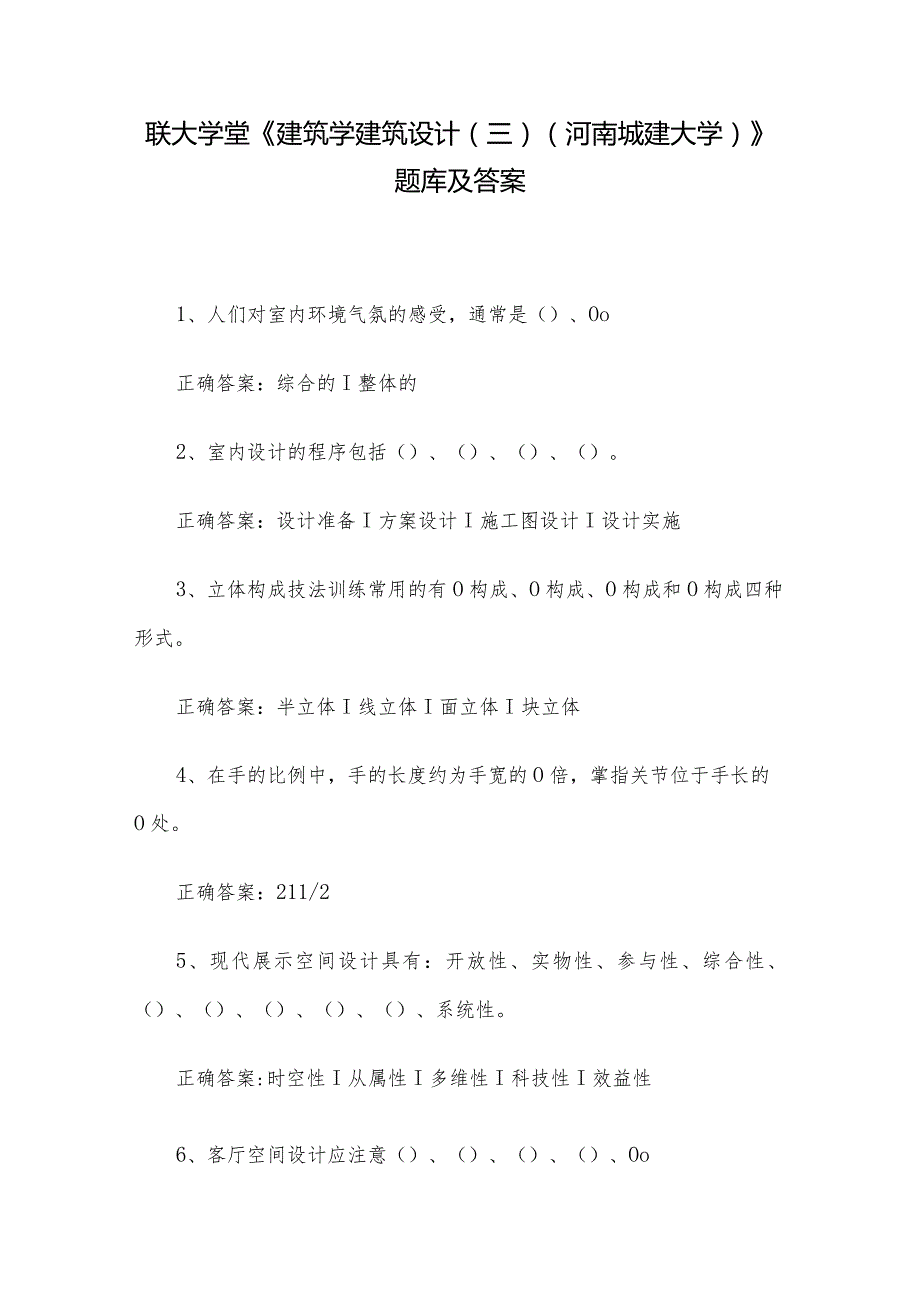 联大学堂《建筑学建筑设计（三）（河南城建大学）》题库及答案

1、人们对室内环境气氛的感受，通常是（）、0o

正确答案：综合的I整体的

2、室内设计的程序包括（）、（）、（）、（）。

正确答案：设计准备I方案设计I施工图设计I设计实施

3、立体构成技法训练常用的有0构成、0构成、0构成和0构成四种形式。

正确答案：半立体I线立体I面立体I块立体

4、在手的比例中，手的长度约为手宽的0倍，掌指关节位于手长的0处。

正确答案：211/2

5、现代展示空间设计具有：开放性、实物性、参与性、综合性、（）、（）、（）、（）、（）、系统性。

正确答案:时空性I从属性I多维性I科技性I效益性

6、客厅空间设计应注意（）、（）、（）、（）、0o